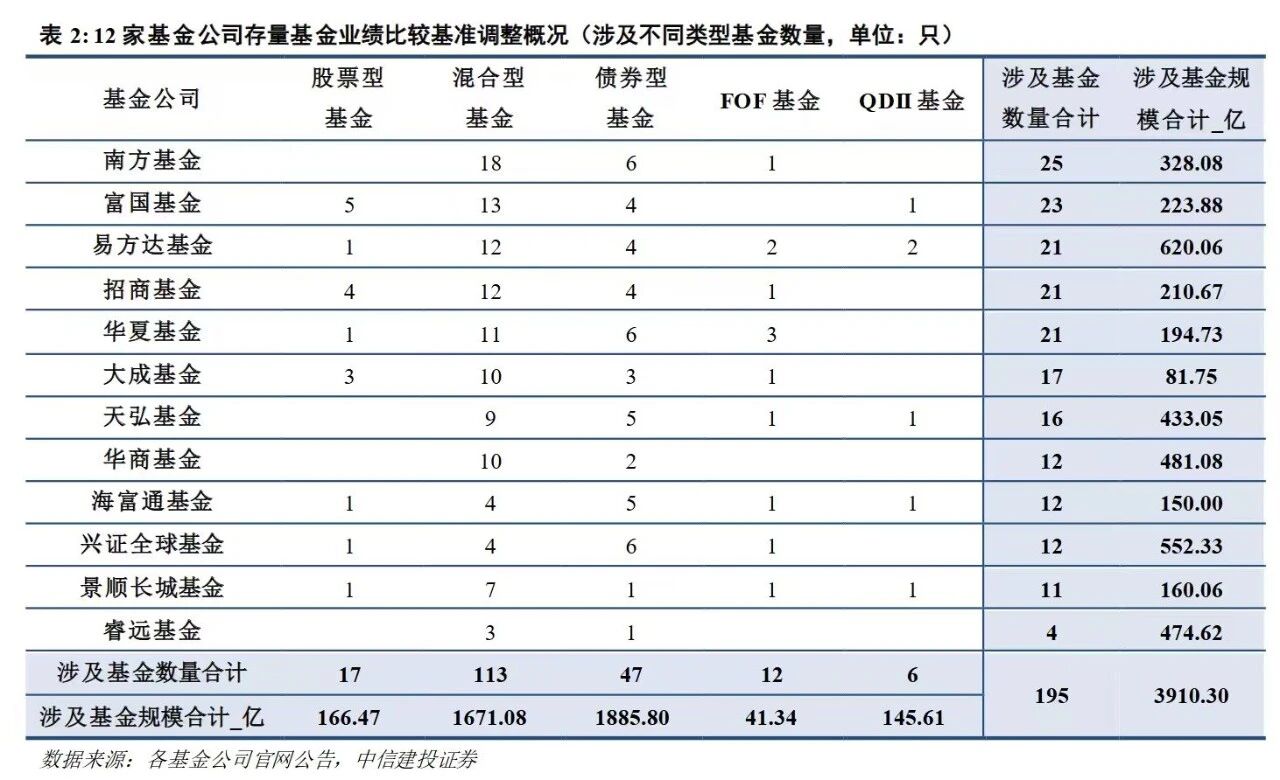 表 2: 12 家基金公司存量基金业绩比较基准调整概况（涉及不同类型基金数量，单位：只）

| 基金公司 | 股票型基金 | 混合型基金 | 债券型基金 | FOF 基金 | QDII 基金 | 涉及基金数量合计 | 涉及基金规模合计_亿 |
|---|---|---|---|---|---|---|---|
| 南方基金 | | 18 | 6 | 1 | | 25 | 328.08 |
| 富国基金 | 5 | 13 | 4 | | 1 | 23 | 223.88 |
| 易方达基金 | 1 | 12 | 4 | 2 | 2 | 21 | 620.06 |
| 招商基金 | 4 | 12 | 4 | 1 | | 21 | 210.67 |
| 华夏基金 | 1 | 11 | 6 | 3 | | 21 | 194.73 |
| 大成基金 | 3 | 10 | 3 | 1 | | 17 | 81.75 |
| 天弘基金 | | 9 | 5 | 1 | 1 | 16 | 433.05 |
| 华商基金 | | 10 | 2 | | | 12 | 481.08 |
| 海富通基金 | 1 | 4 | 5 | 1 | 1 | 12 | 150.00 |
| 兴证全球基金 | 1 | 4 | 6 | 1 | | 12 | 552.33 |
| 景顺长城基金 | 1 | 7 | 1 | 1 | 1 | 11 | 160.06 |
| 睿远基金 | | 3 | 1 | | | 4 | 474.62 |
| 涉及基金数量合计 | 17 | 113 | 47 | 12 | 6 | 195 | 3910.30 |
| 涉及基金规模合计_亿 | 166.47 | 1671.08 | 1885.80 | 41.34 | 145.61 | | |

数据来源：各基金公司官网公告，中信建投证券